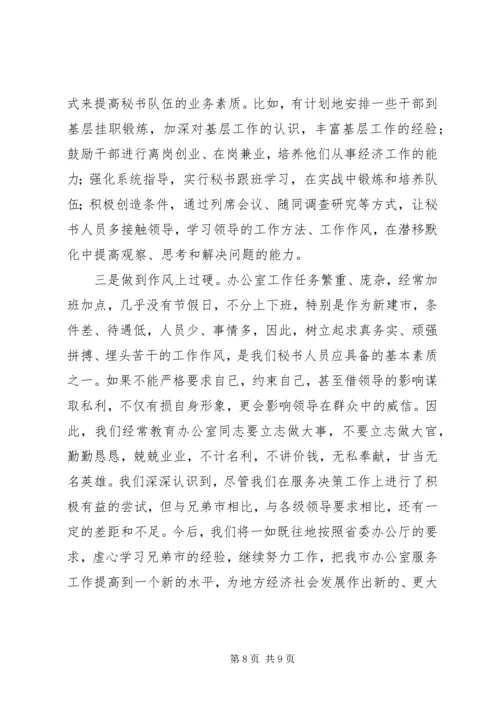 式来提高秘书队伍的业务素质。比如，有计划地安排一些干部到基层挂职锻炼，加深对基层工作的认识，丰富基层工作的经验；鼓励干部进行离岗创业、在岗兼业，培养他们从事经济工作的能力；强化系统指导，实行秘书跟班学习，在实战中锻炼和培养队伍；积极创造条件，通过列席会议、随同调查研究等方式，让秘书人员多接触领导，学习领导的工作方法、工作作风，在潜移默化中提高观察、思考和解决问题的能力。

三是做到作风上过硬。办公室工作任务繁重、庞杂，经常加班加点，几乎没有节假日，不分上下班，特别是作为新建市，条件差、待遇低，人员少、事情多，因此，树立起求真务实、顽强拼搏、埋头苦干的工作作风，是我们秘书人员应具备的基本素质之一。如果不能严格要求自己，约束自己，甚至借领导的影响谋取私利，不仅有损自身形象，更会影响领导在群众中的威信。因此，我们经常教育办公室同志要立志做大事，不要立志做大官，勤勤恳恳，兢兢业业，不计名利，不讲价钱，无私奉献，甘当无名英雄。我们深深认识到，尽管我们在服务决策工作上进行了积极有益的尝试，但与兄弟市相比，与各级领导要求相比，还有一定的差距和不足。今后，我们将一如既往地按照省委办公厅的要求，虚心学习兄弟市的经验，继续努力工作，把我市办公室服务工作提高到一个新的水平，为地方经济社会发展作出新的、更大

第 8 页 共 9 页